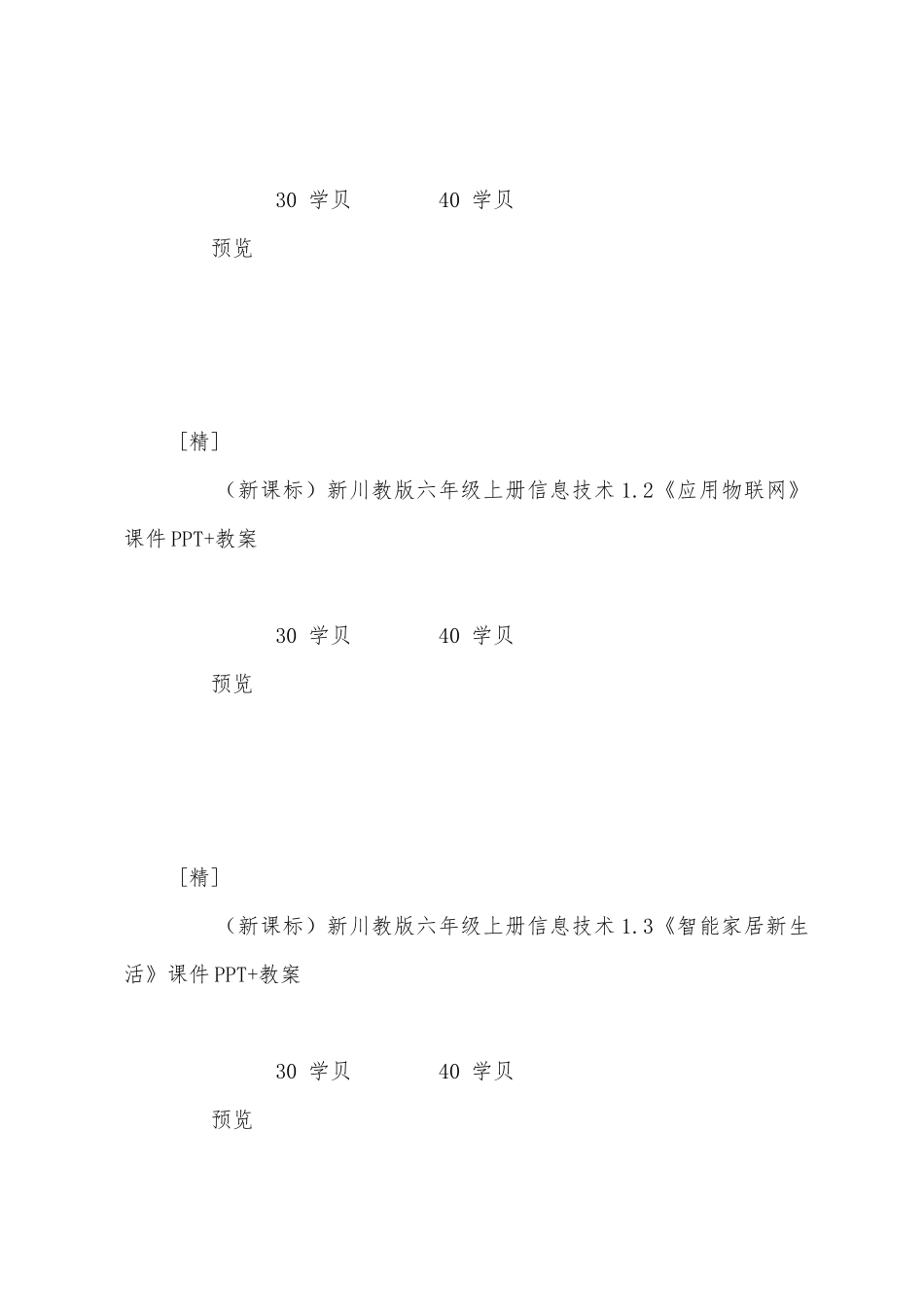 30 学贝 40 学贝

预览

［精］

（新课标）新川教版六年级上册信息技术 1.2《应用物联网》课件 PPT+教案

30 学贝 40 学贝

预览

［精］

（新课标）新川教版六年级上册信息技术 1.3《智能家居新生活》课件 PPT+教案

30 学贝 40 学贝

预览